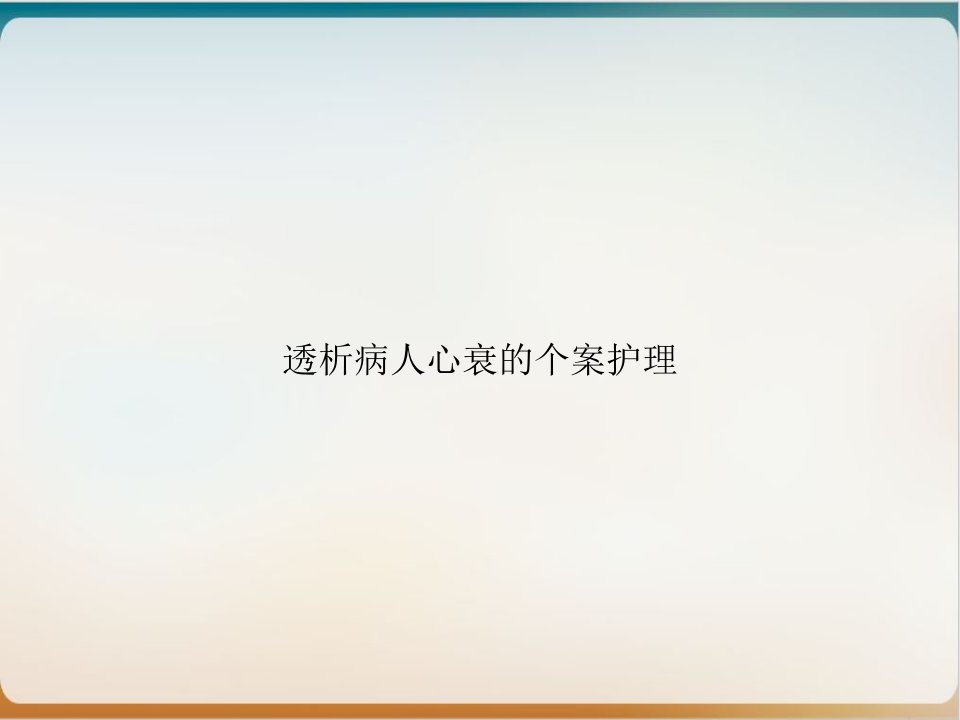 透析病人心衰的个案护理